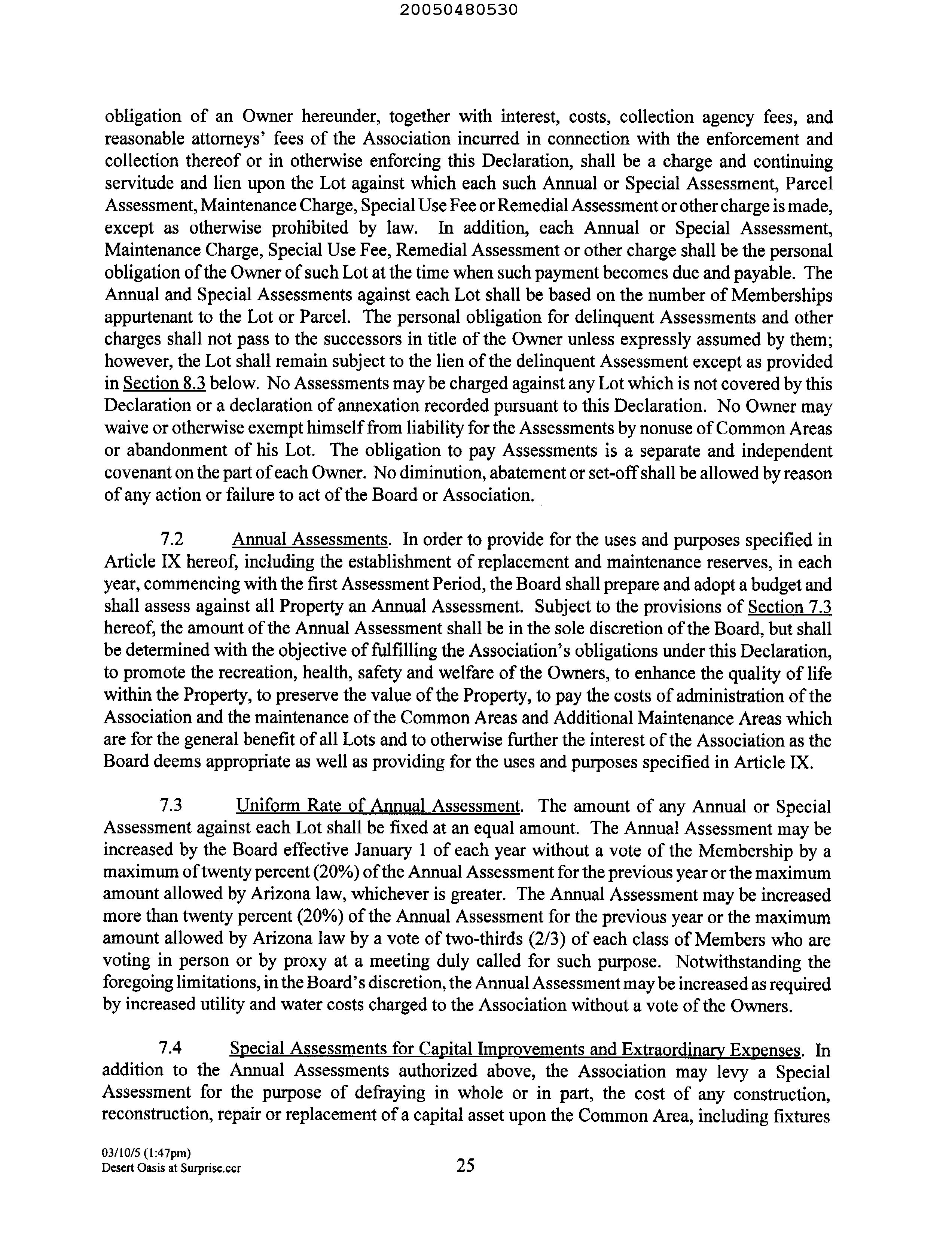 20050480530

obligation of an Owner hereunder, together with interest, costs, collection agency fees, and reasonable attorneys' fees of the Association incurred in connection with the enforcement and collection thereof or in otherwise enforcing this Declaration, shall be a charge and continuing servitude and lien upon the Lot against which each such Annual or Special Assessment, Parcel Assessment, Maintenance Charge, Special Use Fee or Remedial Assessment or other charge is made, except as otherwise prohibited by law. In addition, each Annual or Special Assessment, Maintenance Charge, Special Use Fee, Remedial Assessment or other charge shall be the personal obligation of the Owner of such Lot at the time when such payment becomes due and payable. The Annual and Special Assessments against each Lot shall be based on the number of Memberships appurtenant to the Lot or Parcel. The personal obligation for delinquent Assessments and other charges shall not pass to the successors in title of the Owner unless expressly assumed by them; however, the Lot shall remain subject to the lien of the delinquent Assessment except as provided in Section 8.3 below. No Assessments may be charged against any Lot which is not covered by this Declaration or a declaration of annexation recorded pursuant to this Declaration. No Owner may waive or otherwise exempt himself from liability for the Assessments by nonuse of Common Areas or abandonment of his Lot. The obligation to pay Assessments is a separate and independent covenant on the part of each Owner. No diminution, abatement or set-off shall be allowed by reason of any action or failure to act of the Board or Association.

7.2 Annual Assessments. In order to provide for the uses and purposes specified in Article IX hereof, including the establishment of replacement and maintenance reserves, in each year, commencing with the first Assessment Period, the Board shall prepare and adopt a budget and shall assess against all Property an Annual Assessment. Subject to the provisions of Section 7.3 hereof, the amount of the Annual Assessment shall be in the sole discretion of the Board, but shall be determined with the objective of fulfilling the Association's obligations under this Declaration, to promote the recreation, health, safety and welfare of the Owners, to enhance the quality of life within the Property, to preserve the value of the Property, to pay the costs of administration of the Association and the maintenance of the Common Areas and Additional Maintenance Areas which are for the general benefit of all Lots and to otherwise further the interest of the Association as the Board deems appropriate as well as providing for the uses and purposes specified in Article IX.

7.3 Uniform Rate of Annual Assessment. The amount of any Annual or Special Assessment against each Lot shall be fixed at an equal amount. The Annual Assessment may be increased by the Board effective January 1 of each year without a vote of the Membership by a maximum of twenty percent (20%) of the Annual Assessment for the previous year or the maximum amount allowed by Arizona law, whichever is greater. The Annual Assessment may be increased more than twenty percent (20%) of the Annual Assessment for the previous year or the maximum amount allowed by Arizona law by a vote of two-thirds (2/3) of each class of Members who are voting in person or by proxy at a meeting duly called for such purpose. Notwithstanding the foregoing limitations, in the Board's discretion, the Annual Assessment may be increased as required by increased utility and water costs charged to the Association without a vote of the Owners.

7.4 Special Assessments for Capital Improvements and Extraordinary Expenses. In addition to the Annual Assessments authorized above, the Association may levy a Special Assessment for the purpose of defraying in whole or in part, the cost of any construction, reconstruction, repair or replacement of a capital asset upon the Common Area, including fixtures

03/10/5 (1:47pm)
Desert Oasis at Surprise.ccr

25